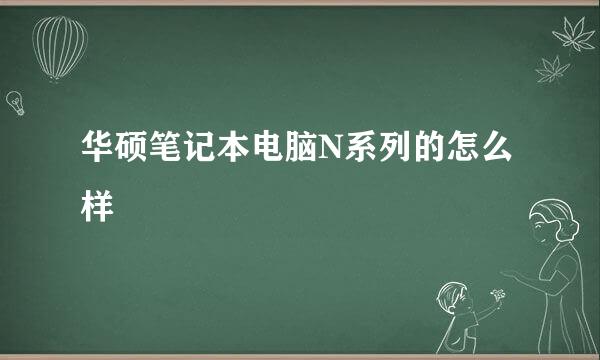 华硕笔记本电脑N系列的怎么样